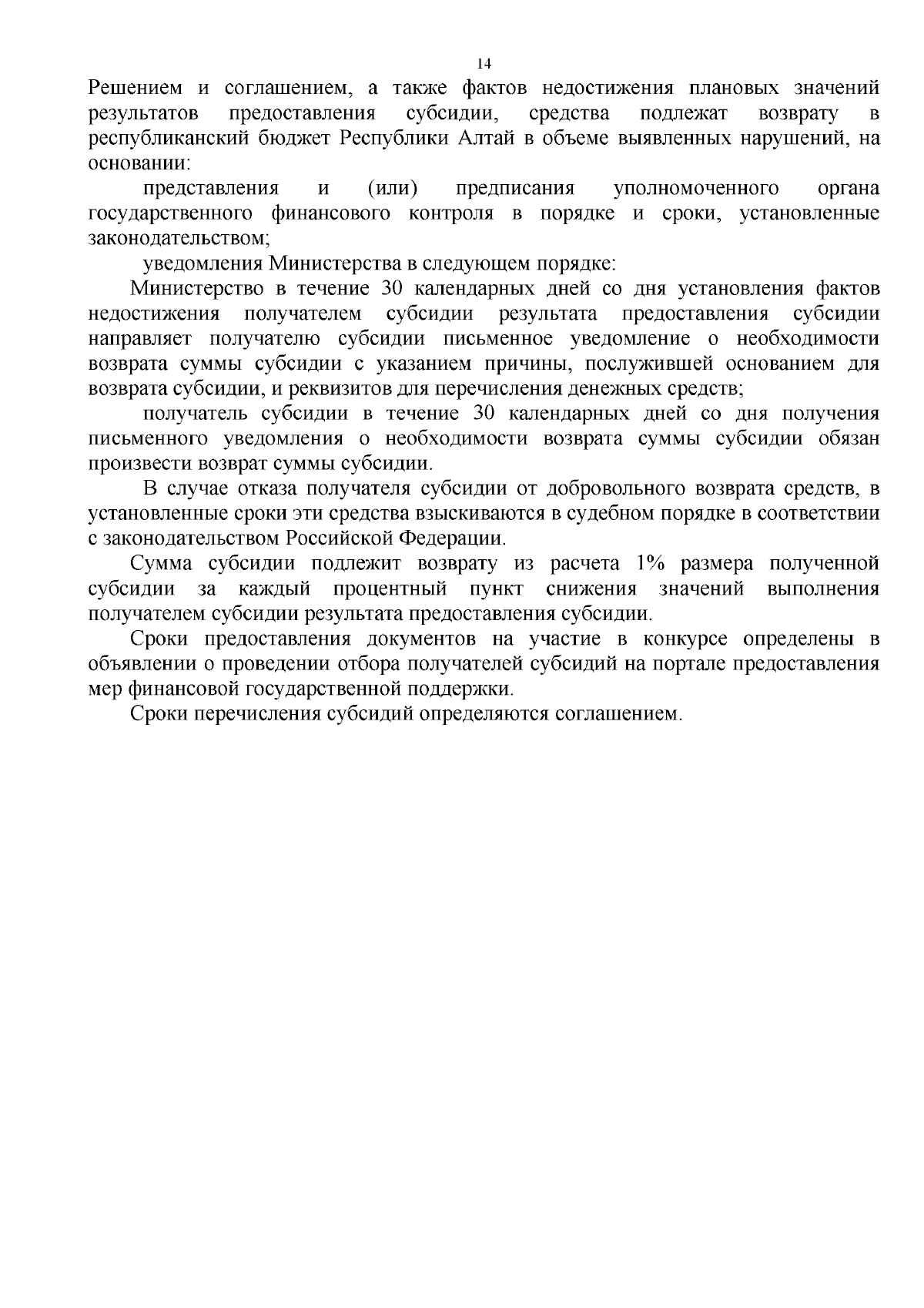 14

Решением и соглашением, а также фактов недостижения плановых значений результатов предоставления субсидии, средства подлежат возврату в республиканский бюджет Республики Алтай в объеме выявленных нарушений, на основании:

представления и (или) предписания уполномоченного органа государственного финансового контроля в порядке и сроки, установленные законодательством;

уведомления Министерства в следующем порядке:

Министерство в течение 30 календарных дней со дня установления фактов недостижения получателем субсидии результата предоставления субсидии направляет получателю субсидии письменное уведомление о необходимости возврата суммы субсидии с указанием причины, послужившей основанием для возврата субсидии, и реквизитов для перечисления денежных средств;

получатель субсидии в течение 30 календарных дней со дня получения письменного уведомления о необходимости возврата суммы субсидии обязан произвести возврат суммы субсидии.

В случае отказа получателя субсидии от добровольного возврата средств, в установленные сроки эти средства взыскиваются в судебном порядке в соответствии с законодательством Российской Федерации.

Сумма субсидии подлежит возврату из расчета 1% размера полученной субсидии за каждый процентный пункт снижения значений выполнения получателем субсидии результата предоставления субсидии.

Сроки предоставления документов на участие в конкурсе определены в объявлении о проведении отбора получателей субсидий на портале предоставления мер финансовой государственной поддержки.

Сроки перечисления субсидий определяются соглашением.